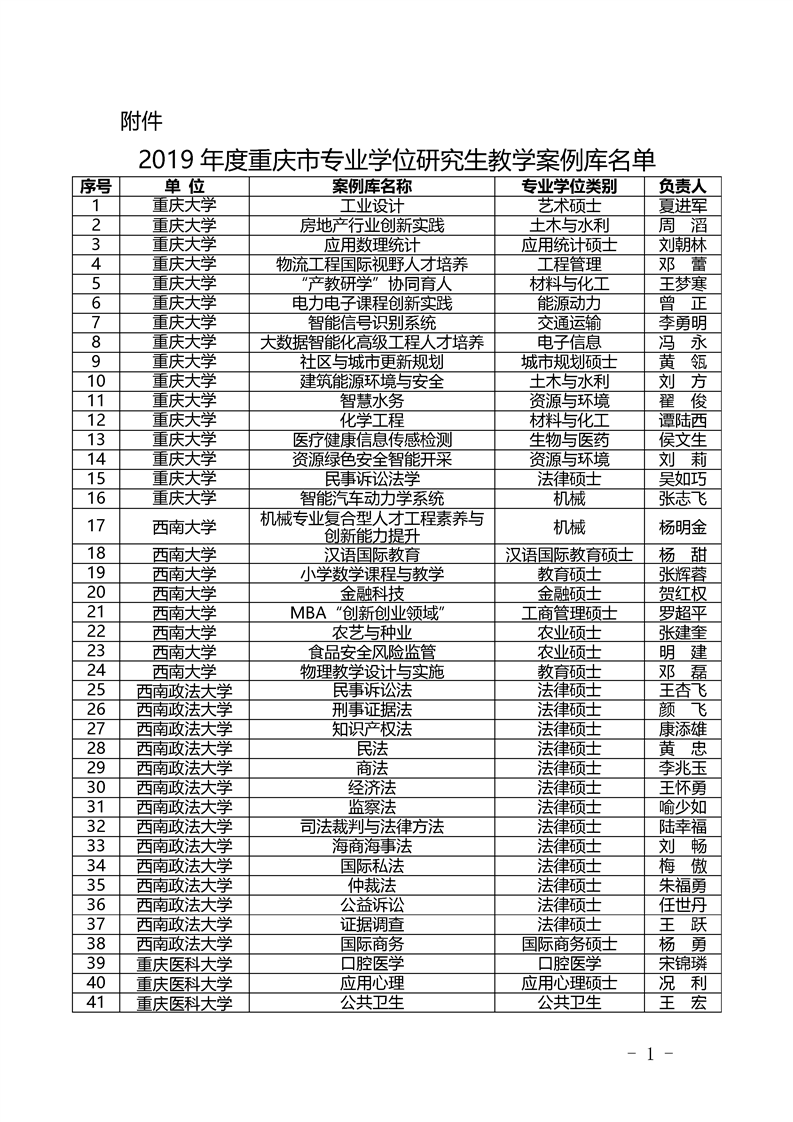 附件

2019 年度重庆市专业学位研究生教学案例库名单

| 序号 | 单 位 | 案例库名称 | 专业学位类别 | 负责人 |
|---|---|---|---|---|
| 1 | 重庆大学 | 工业设计 | 艺术硕士 | 夏进军 |
| 2 | 重庆大学 | 房地产行业创新实践 | 土木与水利 | 周 滔 |
| 3 | 重庆大学 | 应用数理统计 | 应用统计硕士 | 刘朝林 |
| 4 | 重庆大学 | 物流工程国际视野人才培养 | 工程管理 | 邓 蕾 |
| 5 | 重庆大学 | “产教研学”协同育人 | 材料与化工 | 王梦寒 |
| 6 | 重庆大学 | 电力电子课程创新实践 | 能源动力 | 曾 正 |
| 7 | 重庆大学 | 智能信号识别系统 | 交通运输 | 李勇明 |
| 8 | 重庆大学 | 大数据智能化高级工程人才培养 | 电子信息 | 冯 永 |
| 9 | 重庆大学 | 社区与城市更新规划 | 城市规划硕士 | 黄 瓴 |
| 10 | 重庆大学 | 建筑能源环境与安全 | 土木与水利 | 刘 方 |
| 11 | 重庆大学 | 智慧水务 | 资源与环境 | 翟 俊 |
| 12 | 重庆大学 | 化学工程 | 材料与化工 | 谭陆西 |
| 13 | 重庆大学 | 医疗健康信息传感检测 | 生物与医药 | 侯文生 |
| 14 | 重庆大学 | 资源绿色安全智能开采 | 资源与环境 | 刘 莉 |
| 15 | 重庆大学 | 民事诉讼法学 | 法律硕士 | 吴如巧 |
| 16 | 重庆大学 | 智能汽车动力学系统 | 机械 | 张志飞 |
| 17 | 西南大学 | 机械专业复合型人才工程素养与创新能力提升 | 机械 | 杨明金 |
| 18 | 西南大学 | 汉语国际教育 | 汉语国际教育硕士 | 杨 甜 |
| 19 | 西南大学 | 小学数学课程与教学 | 教育硕士 | 张辉蓉 |
| 20 | 西南大学 | 金融科技 | 金融硕士 | 贺红权 |
| 21 | 西南大学 | MBA“创新创业领域” | 工商管理硕士 | 罗超平 |
| 22 | 西南大学 | 农艺与种业 | 农业硕士 | 张建奎 |
| 23 | 西南大学 | 食品安全风险监管 | 农业硕士 | 明 建 |
| 24 | 西南大学 | 物理教学设计与实施 | 教育硕士 | 邓 磊 |
| 25 | 西南政法大学 | 民事诉讼法 | 法律硕士 | 王杏飞 |
| 26 | 西南政法大学 | 刑事证据法 | 法律硕士 | 颜 飞 |
| 27 | 西南政法大学 | 知识产权法 | 法律硕士 | 康添雄 |
| 28 | 西南政法大学 | 民法 | 法律硕士 | 黄 忠 |
| 29 | 西南政法大学 | 商法 | 法律硕士 | 李兆玉 |
| 30 | 西南政法大学 | 经济法 | 法律硕士 | 王怀勇 |
| 31 | 西南政法大学 | 监察法 | 法律硕士 | 喻少如 |
| 32 | 西南政法大学 | 司法裁判与法律方法 | 法律硕士 | 陆幸福 |
| 33 | 西南政法大学 | 海商海事法 | 法律硕士 | 刘 畅 |
| 34 | 西南政法大学 | 国际私法 | 法律硕士 | 梅 傲 |
| 35 | 西南政法大学 | 仲裁法 | 法律硕士 | 朱福勇 |
| 36 | 西南政法大学 | 公益诉讼 | 法律硕士 | 任世丹 |
| 37 | 西南政法大学 | 证据调查 | 法律硕士 | 王 跃 |
| 38 | 西南政法大学 | 国际商务 | 国际商务硕士 | 杨 勇 |
| 39 | 重庆医科大学 | 口腔医学 | 口腔医学 | 宋锦璘 |
| 40 | 重庆医科大学 | 应用心理 | 应用心理硕士 | 况 利 |
| 41 | 重庆医科大学 | 公共卫生 | 公共卫生 | 王 宏 |

- 1 -